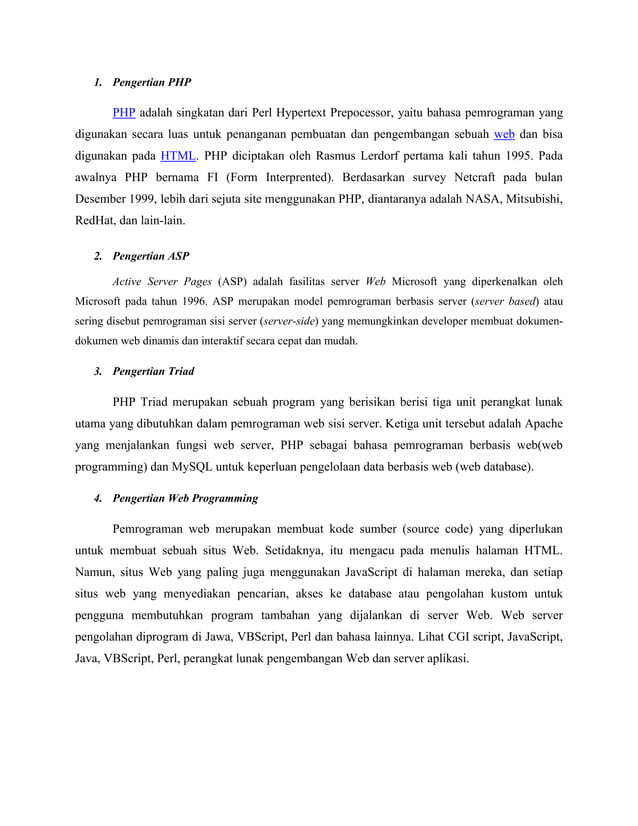 1. Pengertian PHP

PHP adalah singkatan dari Perl Hypertext Prepocessor, yaitu bahasa pemrograman yang digunakan secara luas untuk penanganan pembuatan dan pengembangan sebuah web dan bisa digunakan pada HTML. PHP diciptakan oleh Rasmus Lerdorf pertama kali tahun 1995. Pada awalnya PHP bernama FI (Form Interprented). Berdasarkan survey Netcraft pada bulan Desember 1999, lebih dari sejuta site menggunakan PHP, diantaranya adalah NASA, Mitsubishi, RedHat, dan lain-lain.

2. Pengertian ASP

Active Server Pages (ASP) adalah fasilitas server Web Microsoft yang diperkenalkan oleh Microsoft pada tahun 1996. ASP merupakan model pemrograman berbasis server (server based) atau sering disebut pemrograman sisi server (server-side) yang memungkinkan developer membuat dokumen-dokumen web dinamis dan interaktif secara cepat dan mudah.

3. Pengertian Triad

PHP Triad merupakan sebuah program yang berisikan berisi tiga unit perangkat lunak utama yang dibutuhkan dalam pemrograman web sisi server. Ketiga unit tersebut adalah Apache yang menjalankan fungsi web server, PHP sebagai bahasa pemrograman berbasis web(web programming) dan MySQL untuk keperluan pengelolaan data berbasis web (web database).

4. Pengertian Web Programming

Pemrograman web merupakan membuat kode sumber (source code) yang diperlukan untuk membuat sebuah situs Web. Setidaknya, itu mengacu pada menulis halaman HTML. Namun, situs Web yang paling juga menggunakan JavaScript di halaman mereka, dan setiap situs web yang menyediakan pencarian, akses ke database atau pengolahan kustom untuk pengguna membutuhkan program tambahan yang dijalankan di server Web. Web server pengolahan diprogram di Jawa, VBScript, Perl dan bahasa lainnya. Lihat CGI script, JavaScript, Java, VBScript, Perl, perangkat lunak pengembangan Web dan server aplikasi.